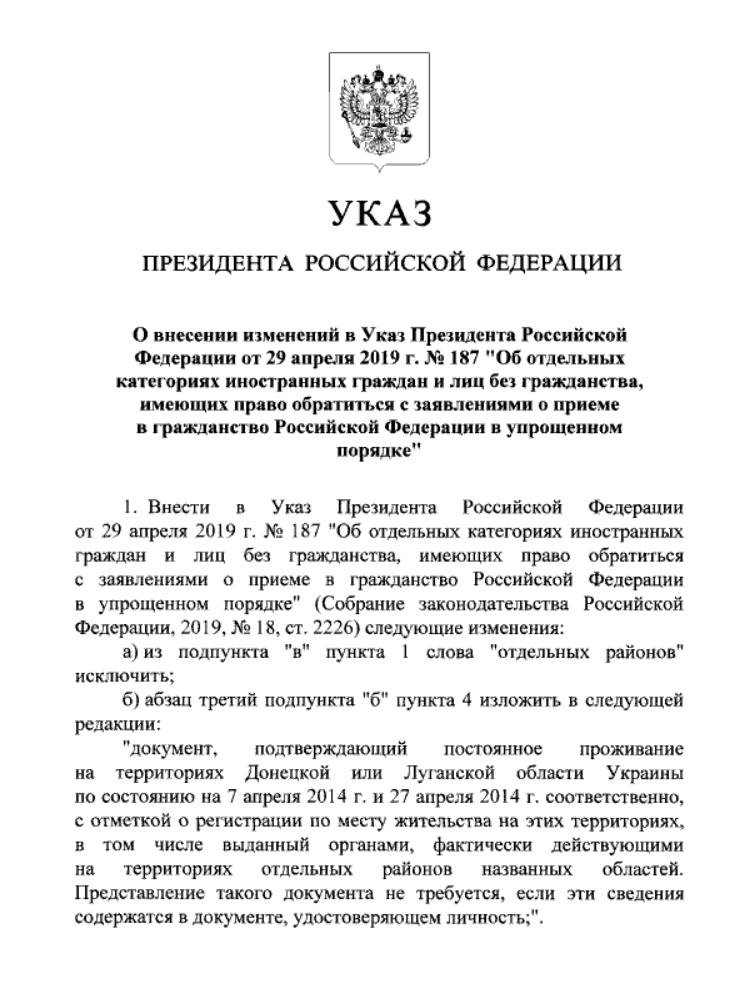 УКАЗ

ПРЕЗИДЕНТА РОССИЙСКОЙ ФЕДЕРАЦИИ

О внесении изменений в Указ Президента Российской Федерации от 29 апреля 2019 г. № 187 "Об отдельных категориях иностранных граждан и лиц без гражданства, имеющих право обратиться с заявлениями о приеме в гражданство Российской Федерации в упрощенном порядке"

1. Внести в Указ Президента Российской Федерации от 29 апреля 2019 г. № 187 "Об отдельных категориях иностранных граждан и лиц без гражданства, имеющих право обратиться с заявлениями о приеме в гражданство Российской Федерации в упрощенном порядке" (Собрание законодательства Российской Федерации, 2019, № 18, ст. 2226) следующие изменения:

а) из подпункта "в" пункта 1 слова "отдельных районов" исключить;

б) абзац третий подпункта "б" пункта 4 изложить в следующей редакции:

"документ, подтверждающий постоянное проживание на территориях Донецкой или Луганской области Украины по состоянию на 7 апреля 2014 г. и 27 апреля 2014 г. соответственно, с отметкой о регистрации по месту жительства на этих территориях, в том числе выданный органами, фактически действующими на территориях отдельных районов названных областей. Представление такого документа не требуется, если эти сведения содержатся в документе, удостоверяющем личность;".